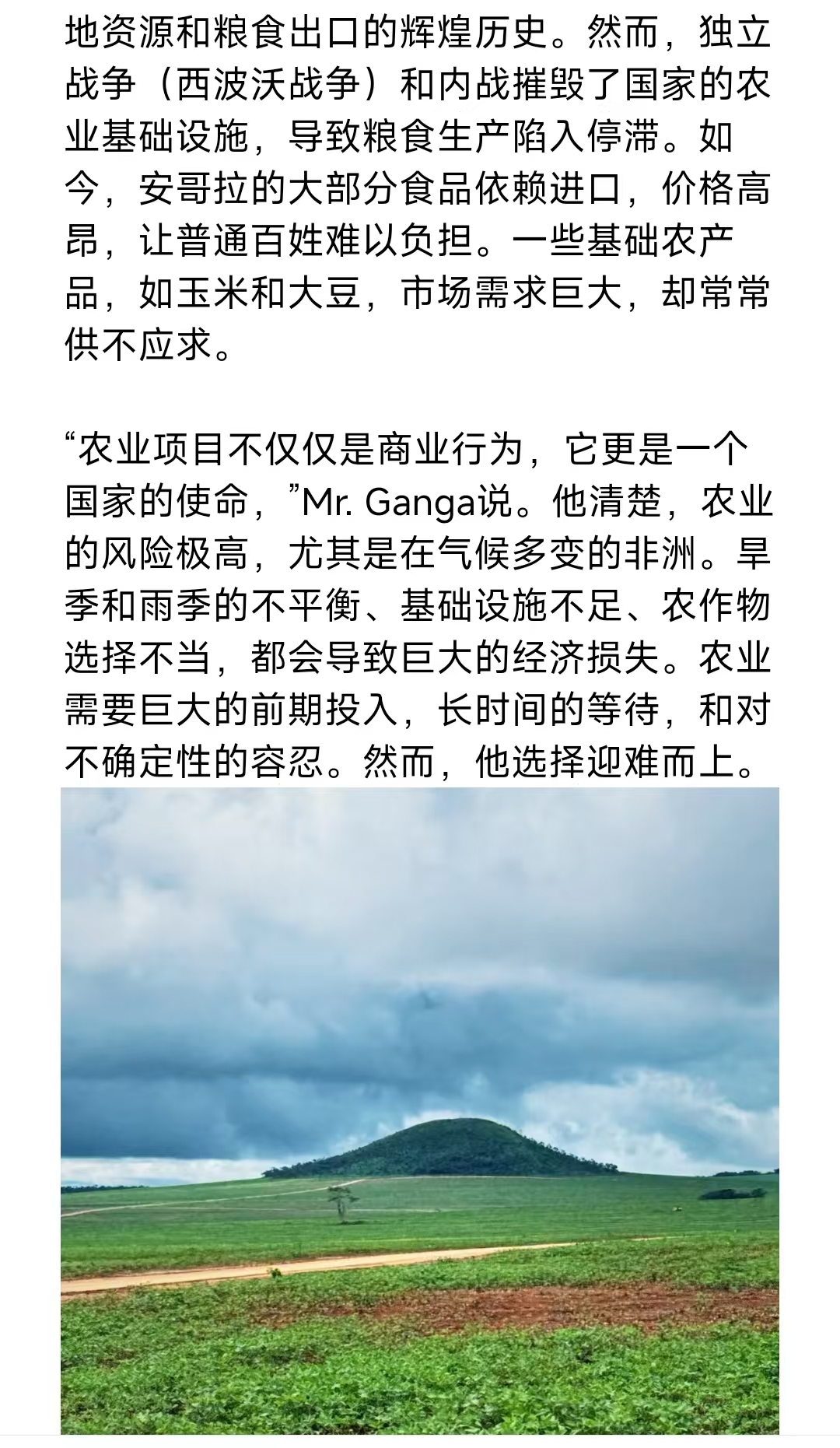 地资源和粮食出口的辉煌历史。然而，独立战争（西波沃战争）和内战摧毁了国家的农业基础设施，导致粮食生产陷入停滞。如今，安哥拉的大部分食品依赖进口，价格高昂，让普通百姓难以负担。一些基础农产品，如玉米和大豆，市场需求巨大，却常常供不应求。

“农业项目不仅仅是商业行为，它更是一个国家的使命，”Mr. Ganga说。他清楚，农业的风险极高，尤其是在气候多变的非洲。旱季和雨季的不平衡、基础设施不足、农作物选择不当，都会导致巨大的经济损失。农业需要巨大的前期投入，长时间的等待，和对不确定性的容忍。然而，他选择迎难而上。